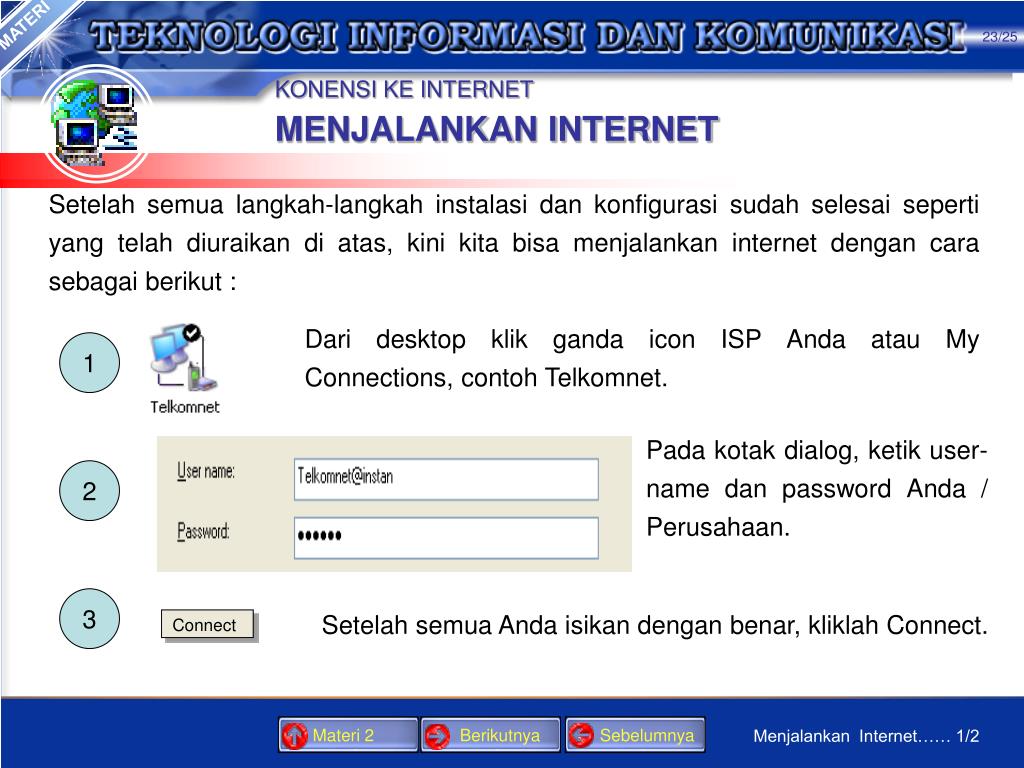 MATERI

TEKNOLOGI INFORMASI DAN KOMUNIKASI

23/25

KONENSI KE INTERNET

MENJALANKAN INTERNET

Setelah semua langkah-langkah instalasi dan konfigurasi sudah selesai seperti yang telah diuraikan di atas, kini kita bisa menjalankan internet dengan cara sebagai berikut :

1

Telkomnet

Dari desktop klik ganda icon ISP Anda atau My Connections, contoh Telkomnet.

2

User name: Telkomnet@instan

Password: ••••••

Pada kotak dialog, ketik user-name dan password Anda / Perusahaan.

3

Connect

Setelah semua Anda isikan dengan benar, kliklah Connect.

Materi 2

Berikutnya

Sebelumnya

Menjalankan Internet…… 1/2